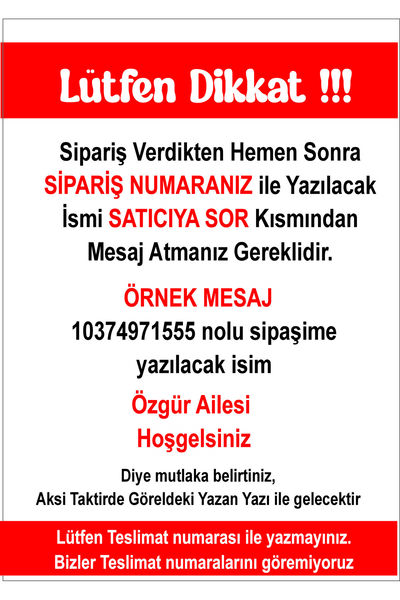 Lütfen Dikkat !!!

Sipariş Verdikten Hemen Sonra SİPARİŞ NUMARANIZ ile Yazılacak İsmi SATICIYA SOR Kısmından Mesaj Atmanız Gereklidir.

ÖRNEK MESAJ

10374971555 nolu sipaşime yazılacak isim

Özgür Ailesi

Hoşgelsiniz

Diye mutlaka belirtiniz, Aksi Taktirde Göreldeki Yazan Yazı ile gelecektir

Lütfen Teslimat numarası ile yazmayınız. Bizler Teslimat numaralarını göremiyoruz